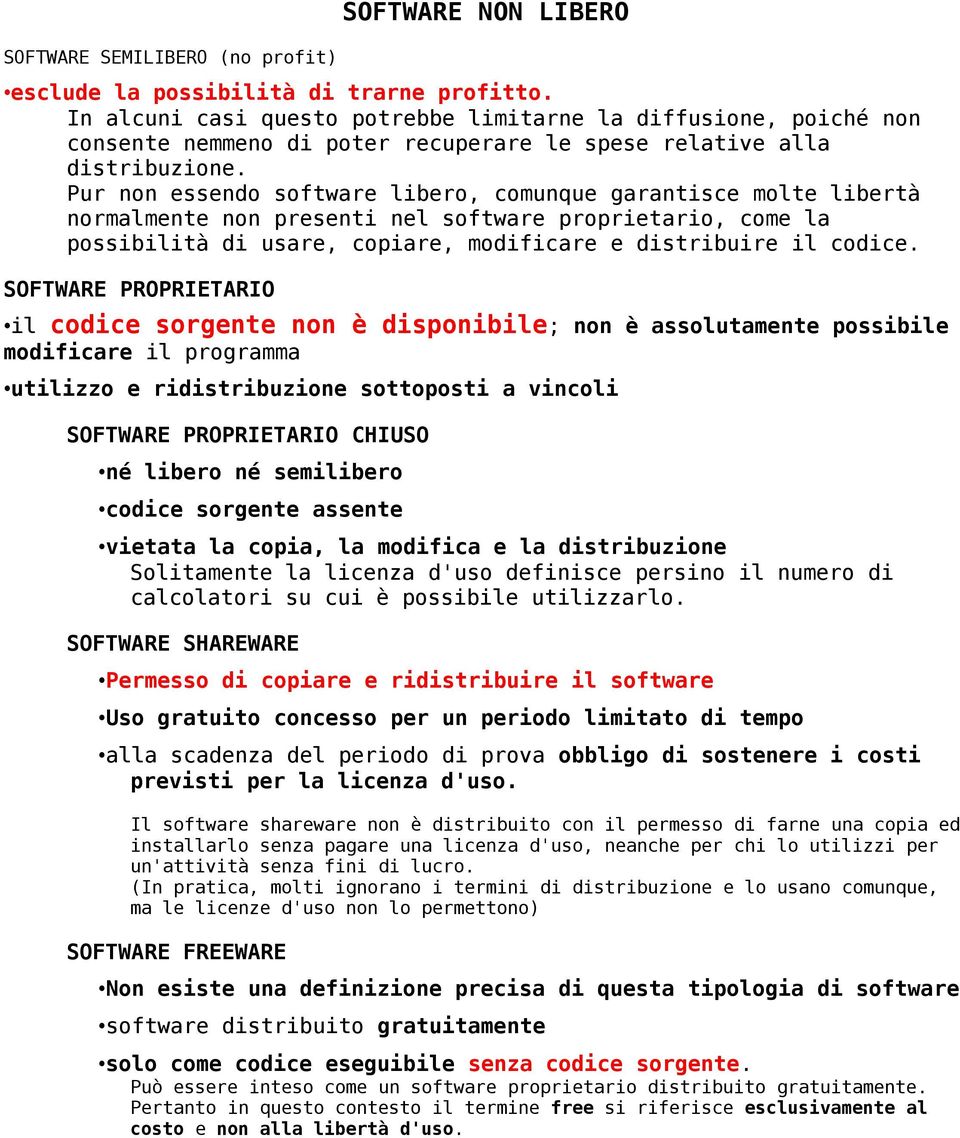 SOFTWARE NON LIBERO

SOFTWARE SEMILIBERO (no profit)

•esclude la possibilità di trarne profitto.
In alcuni casi questo potrebbe limitarne la diffusione, poiché non consente nemmeno di poter recuperare le spese relative alla distribuzione.
Pur non essendo software libero, comunque garantisce molte libertà normalmente non presenti nel software proprietario, come la possibilità di usare, copiare, modificare e distribuire il codice.

SOFTWARE PROPRIETARIO

•il codice sorgente non è disponibile; non è assolutamente possibile modificare il programma

•utilizzo e ridistribuzione sottoposti a vincoli

SOFTWARE PROPRIETARIO CHIUSO

•né libero né semilibero

•codice sorgente assente

•vietata la copia, la modifica e la distribuzione
Solitamente la licenza d'uso definisce persino il numero di calcolatori su cui è possibile utilizzarlo.

SOFTWARE SHAREWARE

•Permesso di copiare e ridistribuire il software

•Uso gratuito concesso per un periodo limitato di tempo

•alla scadenza del periodo di prova obbligo di sostenere i costi previsti per la licenza d'uso.

Il software shareware non è distribuito con il permesso di farne una copia ed installarlo senza pagare una licenza d'uso, neanche per chi lo utilizzi per un'attività senza fini di lucro.
(In pratica, molti ignorano i termini di distribuzione e lo usano comunque, ma le licenze d'uso non lo permettono)

SOFTWARE FREEWARE

•Non esiste una definizione precisa di questa tipologia di software

•software distribuito gratuitamente

•solo come codice eseguibile senza codice sorgente.
Può essere inteso come un software proprietario distribuito gratuitamente.
Pertanto in questo contesto il termine free si riferisce esclusivamente al costo e non alla libertà d'uso.